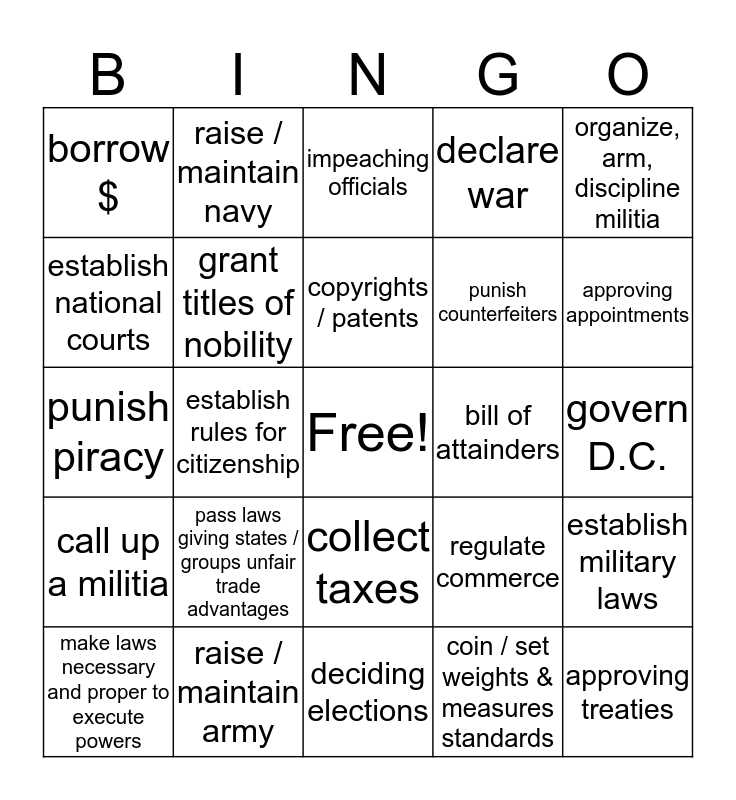 | B | I | N | G | O |
|---|---|---|---|---|
| borrow $ | raise / maintain navy | impeaching officials | declare war | organize, arm, discipline militia |
| establish national courts | grant titles of nobility | copyrights / patents | punish counterfeiters | approving appointments |
| punish piracy | establish rules for citizenship | Free! | bill of attainders | govern D.C. |
| call up a militia | pass laws giving states / groups unfair trade advantages | collect taxes | regulate commerce | establish military laws |
| make laws necessary and proper to execute powers | raise / maintain army | deciding elections | coin / set weights & measures standards | approving treaties |